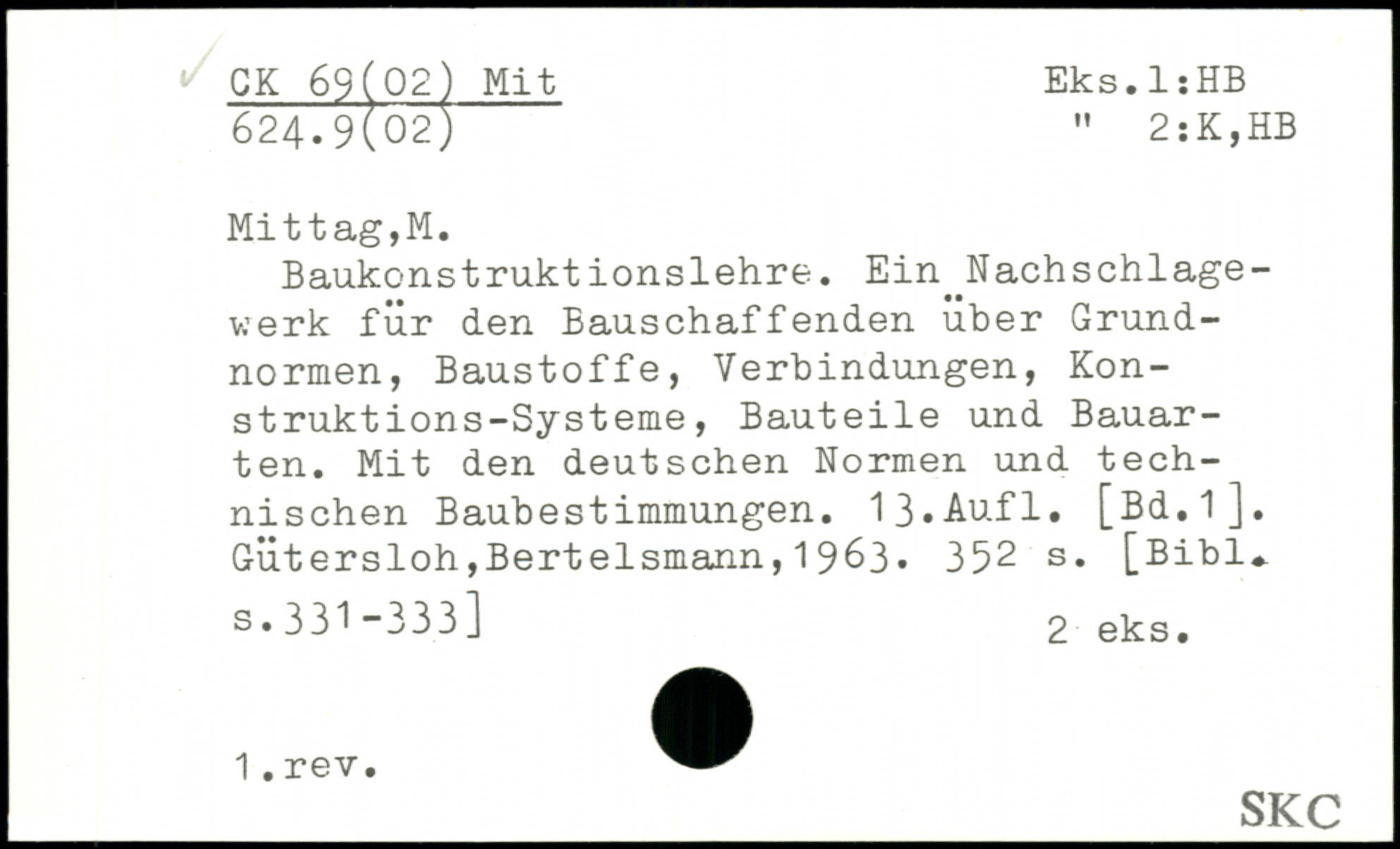 ✓ CK 69(02) Mit
624.9(02)

Eks.1:HB
" 2:K,HB

Mittag,M.

Baukonstruktionslehre. Ein Nachschlagewerk für den Bauschaffenden über Grundnormen, Baustoffe, Verbindungen, Konstruktions-Systeme, Bauteile und Bauarten. Mit den deutschen Normen und technischen Baubestimmungen. 13.Aufl. [Bd.1]. Gütersloh,Bertelsmann,1963. 352 s. [Bibl. s.331-333]

2 eks.

1.rev.

SKC